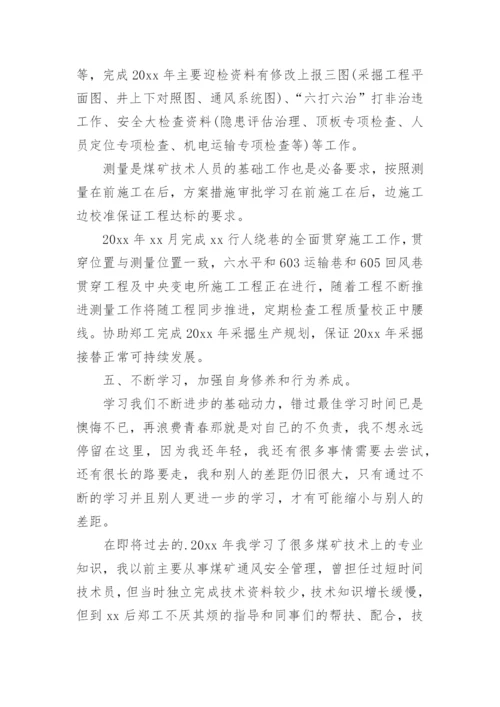 等，完成 20xx 年主要迎检资料有修改上报三图(采掘工程平面图、井上下对照图、通风系统图)、“六打六治”打非治违工作、安全大检查资料(隐患评估治理、顶板专项检查、人员定位专项检查、机电运输专项检查等)等工作。

测量是煤矿技术人员的基础工作也是必备要求，按照测量在前施工在后，方案措施审批学习在前施工在后，边施工边校准保证工程达标的要求。

20xx 年 xx 月完成 xx 行人绕巷的全面贯穿施工工作，贯穿位置与测量位置一致，六水平和 603 运输巷和 605 回风巷贯穿工程及中央变电所施工工程正在进行，随着工程不断推进测量工作将随工程同步推进，定期检查工程质量校正中腰线。协助郑工完成 20xx 年采掘生产规划，保证 20xx 年采掘接替正常可持续发展。

五、不断学习，加强自身修养和行为养成。

学习我们不断进步的基础动力，错过最佳学习时间已是懊悔不已，再浪费青春那就是对自己的不负责，我不想永远停留在这里，因为我还年轻，我还有很多事情需要去尝试，还有很长的路要走，我和别人的差距仍旧很大，只有通过不断的学习并且别人更进一步的学习，才有可能缩小与别人的差距。

在即将过去的.20xx 年我学习了很多煤矿技术上的专业知识，我以前主要从事煤矿通风安全管理，曾担任过短时间技术员，但当时独立完成技术资料较少，技术知识增长缓慢，但到 xx 后郑工不厌其烦的指导和同事们的帮扶、配合，技